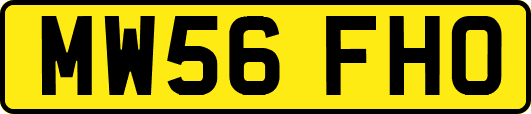 MW56 FHO